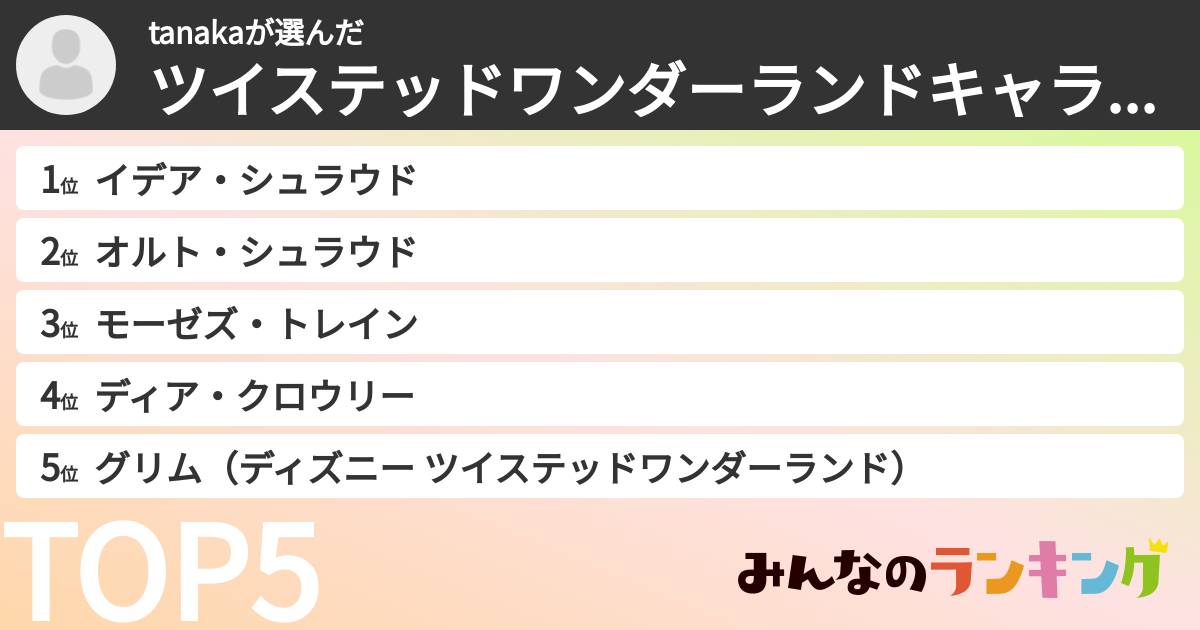 tanakaが選んだ
ツイステッドワンダーランドキャラ...

1位 イデア・シュラウド
2位 オルト・シュラウド
3位 モーゼズ・トレイン
4位 ディア・クロウリー
5位 グリム（ディズニー ツイステッドワンダーランド）

TOP5

みんなのランキング